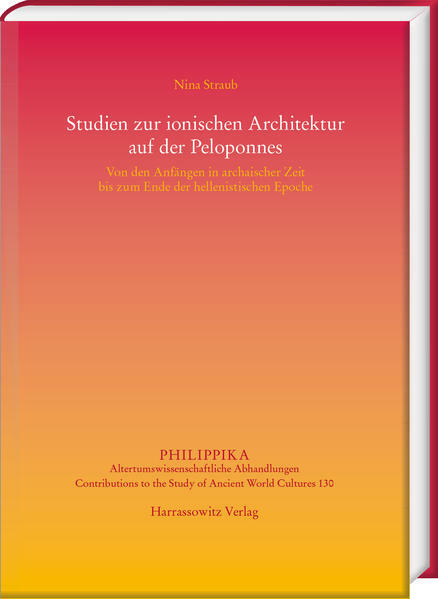 Nina Straub

Studien zur ionischen Architektur auf der Peloponnes

Von den Anfängen in archaischer Zeit bis zum Ende der hellenistischen Epoche

PHILIPPIKA
Altertumswissenschaftliche Abhandlungen
Contributions to the Study of Ancient World Cultures 130

Harrassowitz Verlag